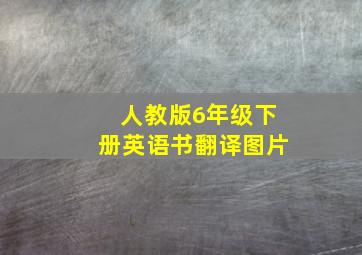 人教版6年级下册英语书翻译图片